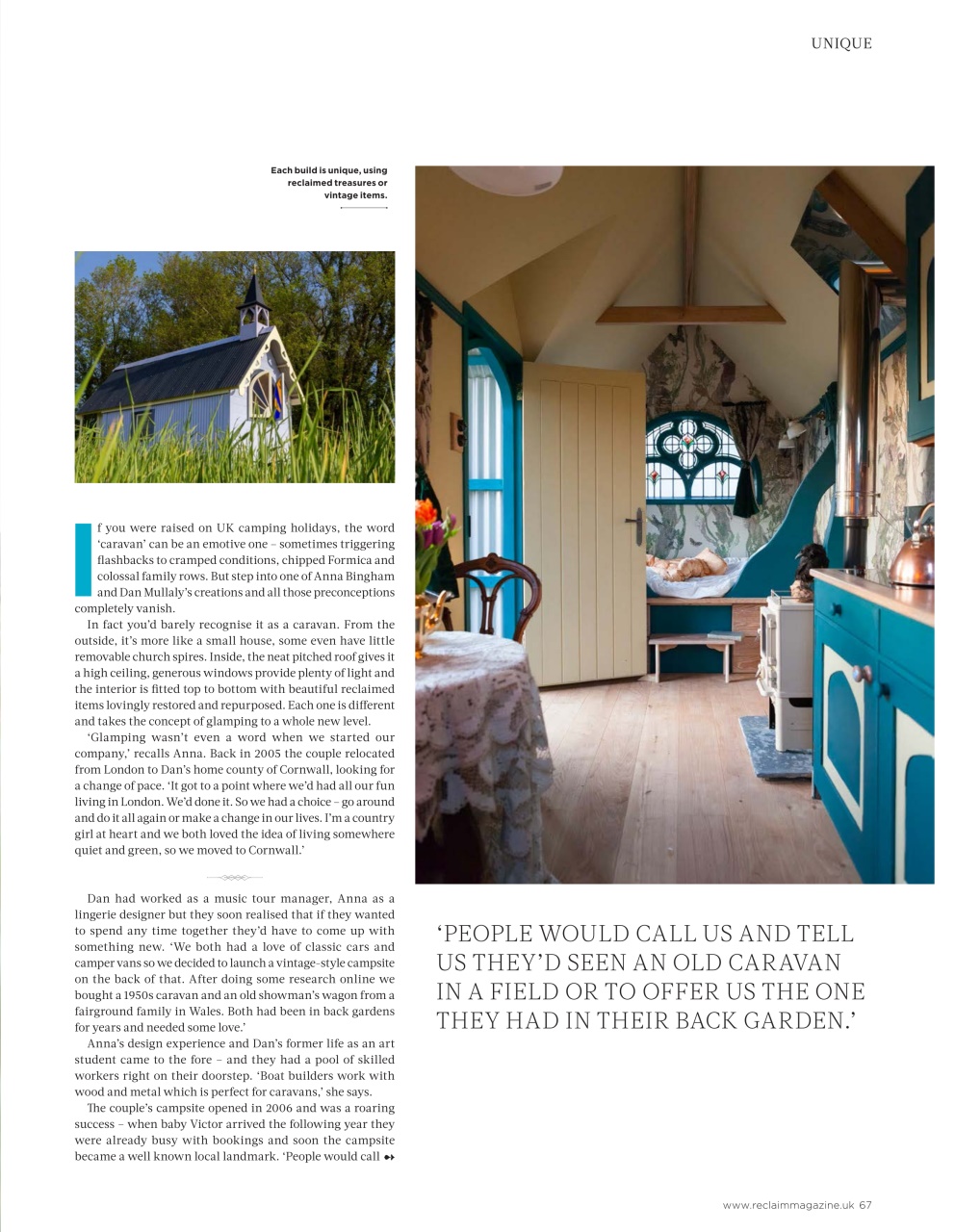 UNIQUE

Each build is unique, using reclaimed treasures or vintage items.

If you were raised on UK camping holidays, the word 'caravan' can be an emotive one – sometimes triggering flashbacks to cramped conditions, chipped Formica and colossal family rows. But step into one of Anna Bingham and Dan Mullaly's creations and all those preconceptions completely vanish.

In fact you'd barely recognise it as a caravan. From the outside, it's more like a small house, some even have little removable church spires. Inside, the neat pitched roof gives it a high ceiling, generous windows provide plenty of light and the interior is fitted top to bottom with beautiful reclaimed items lovingly restored and repurposed. Each one is different and takes the concept of glamping to a whole new level.

'Glamping wasn't even a word when we started our company,' recalls Anna. Back in 2005 the couple relocated from London to Dan's home county of Cornwall, looking for a change of pace. 'It got to a point where we'd had all our fun living in London. We'd done it. So we had a choice – go around and do it all again or make a change in our lives. I'm a country girl at heart and we both loved the idea of living somewhere quiet and green, so we moved to Cornwall.'

Dan had worked as a music tour manager, Anna as a lingerie designer but they soon realised that if they wanted to spend any time together they'd have to come up with something new. 'We both had a love of classic cars and camper vans so we decided to launch a vintage-style campsite on the back of that. After doing some research online we bought a 1950s caravan and an old showman's wagon from a fairground family in Wales. Both had been in back gardens for years and needed some love.'

Anna's design experience and Dan's former life as an art student came to the fore – and they had a pool of skilled workers right on their doorstep. 'Boat builders work with wood and metal which is perfect for caravans,' she says.

The couple's campsite opened in 2006 and was a roaring success – when baby Victor arrived the following year they were already busy with bookings and soon the campsite became a well known local landmark. 'People would call

'PEOPLE WOULD CALL US AND TELL US THEY'D SEEN AN OLD CARAVAN IN A FIELD OR TO OFFER US THE ONE THEY HAD IN THEIR BACK GARDEN.'

www.reclaimmagazine.uk 67